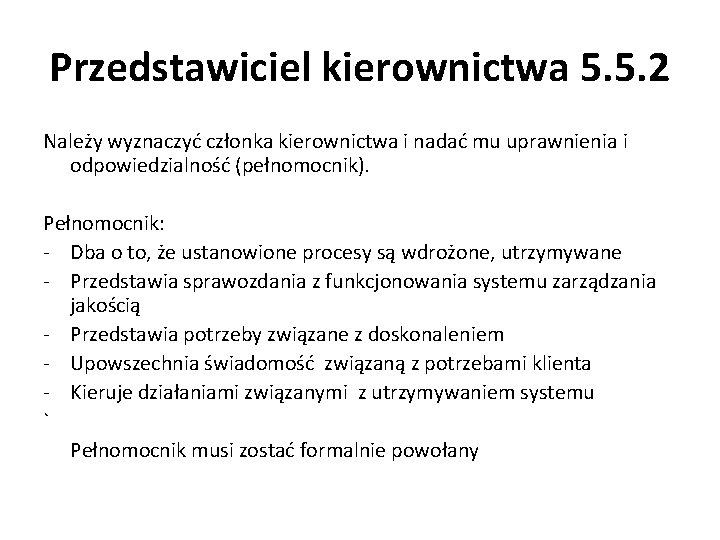 Przedstawiciel kierownictwa 5.5.2

Należy wyznaczyć członka kierownictwa i nadać mu uprawnienia i odpowiedzialność (pełnomocnik).

Pełnomocnik:
- Dba o to, że ustanowione procesy są wdrożone, utrzymywane
- Przedstawia sprawozdania z funkcjonowania systemu zarządzania jakością
- Przedstawia potrzeby związane z doskonaleniem
- Upowszechnia świadomość związaną z potrzebami klienta
- Kieruje działaniami związanymi z utrzymywaniem systemu
`
Pełnomocnik musi zostać formalnie powołany